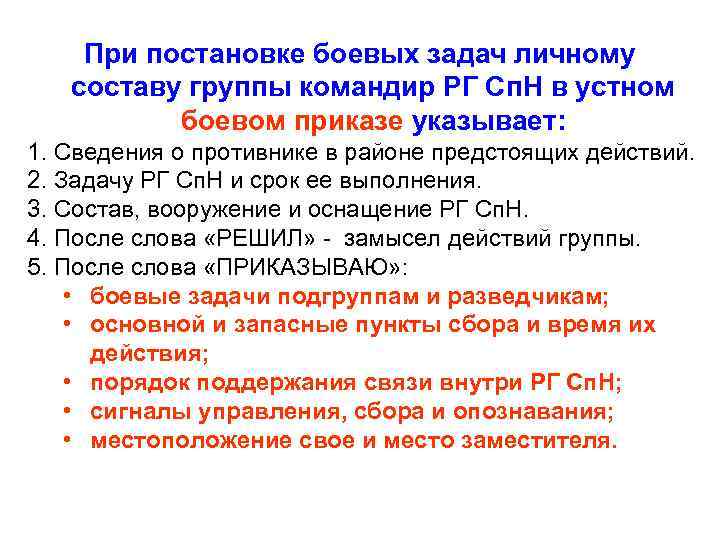 При постановке боевых задач личному составу группы командир РГ СпН в устном боевом приказе указывает:

1. Сведения о противнике в районе предстоящих действий.
2. Задачу РГ СпН и срок ее выполнения.
3. Состав, вооружение и оснащение РГ СпН.
4. После слова «РЕШИЛ» - замысел действий группы.
5. После слова «ПРИКАЗЫВАЮ»:
• боевые задачи подгруппам и разведчикам;
• основной и запасные пункты сбора и время их действия;
• порядок поддержания связи внутри РГ СпН;
• сигналы управления, сбора и опознавания;
• местоположение свое и место заместителя.